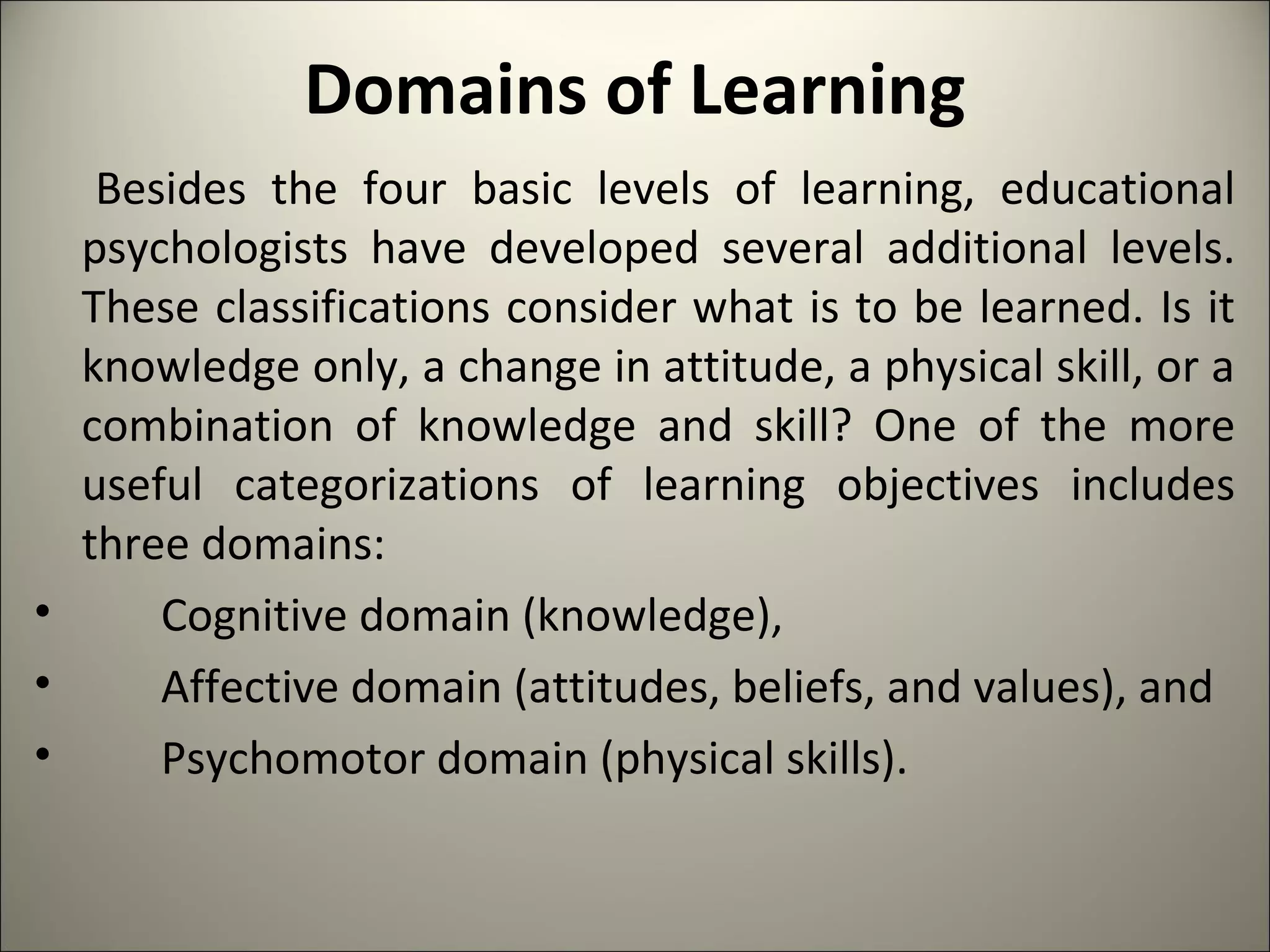 Domains of Learning

Besides the four basic levels of learning, educational psychologists have developed several additional levels. These classifications consider what is to be learned. Is it knowledge only, a change in attitude, a physical skill, or a combination of knowledge and skill? One of the more useful categorizations of learning objectives includes three domains:

• Cognitive domain (knowledge),
• Affective domain (attitudes, beliefs, and values), and
• Psychomotor domain (physical skills).